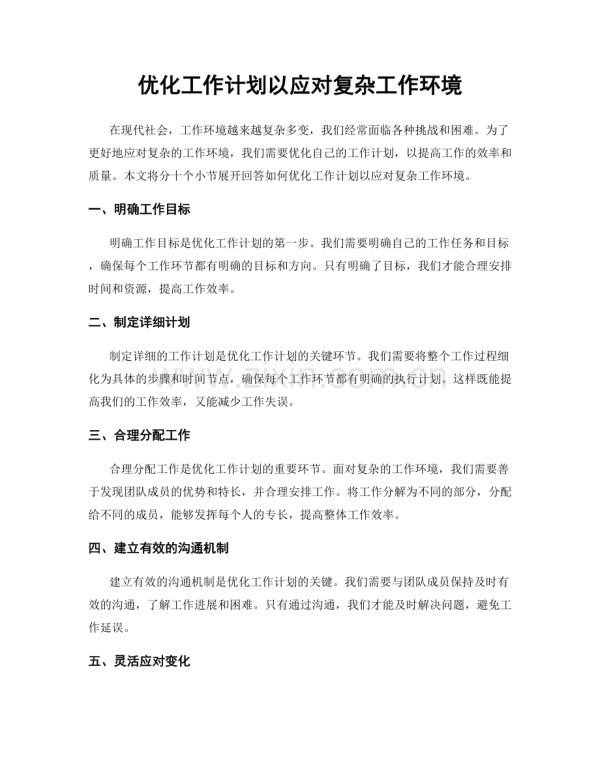 优化工作计划以应对复杂工作环境

在现代社会，工作环境越来越复杂多变，我们经常面临各种挑战和困难。为了更好地应对复杂的工作环境，我们需要优化自己的工作计划，以提高工作的效率和质量。本文将分十个小节展开回答如何优化工作计划以应对复杂工作环境。

一、明确工作目标

明确工作目标是优化工作计划的第一步。我们需要明确自己的工作任务和目标，确保每个工作环节都有明确的目标和方向。只有明确了目标，我们才能合理安排时间和资源，提高工作效率。

二、制定详细计划

制定详细的工作计划是优化工作计划的关键环节。我们需要将整个工作过程细化为具体的步骤和时间节点，确保每个工作环节都有明确的执行计划。这样既能提高我们的工作效率，又能减少工作失误。

www.zixin.com.cn

三、合理分配工作

合理分配工作是优化工作计划的重要环节。面对复杂的工作环境，我们需要善于发现团队成员的优势和特长，并合理安排工作。将工作分解为不同的部分，分配给不同的成员，能够发挥每个人的专长，提高整体工作效率。

四、建立有效的沟通机制

建立有效的沟通机制是优化工作计划的关键。我们需要与团队成员保持及时有效的沟通，了解工作进展和困难。只有通过沟通，我们才能及时解决问题，避免工作延误。

五、灵活应对变化